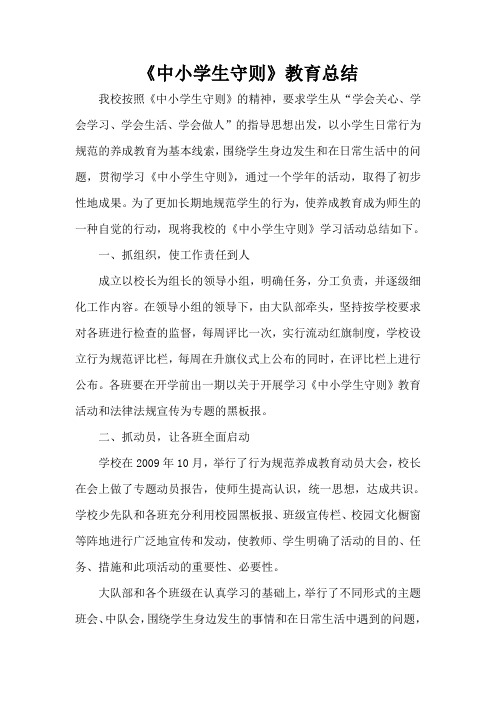 《中小学生守则》教育总结

我校按照《中小学生守则》的精神，要求学生从“学会关心、学会学习、学会生活、学会做人”的指导思想出发，以小学生日常行为规范的养成教育为基本线索，围绕学生身边发生和在日常生活中的问题，贯彻学习《中小学生守则》，通过一个学年的活动，取得了初步性地成果。为了更加长期地规范学生的行为，使养成教育成为师生的一种自觉的行动，现将我校的《中小学生守则》学习活动总结如下。

一、抓组织，使工作责任到人

成立以校长为组长的领导小组，明确任务，分工负责，并逐级细化工作内容。在领导小组的领导下，由大队部牵头，坚持按学校要求对各班进行检查的监督，每周评比一次，实行流动红旗制度，学校设立行为规范评比栏，每周在升旗仪式上公布的同时，在评比栏上进行公布。各班要在开学前出一期以关于开展学习《中小学生守则》教育活动和法律法规宣传为专题的黑板报。

二、抓动员，让各班全面启动

学校在 2009 年 10 月，举行了行为规范养成教育动员大会，校长在会上做了专题动员报告，使师生提高认识，统一思想，达成共识。学校少先队和各班充分利用校园黑板报、班级宣传栏、校园文化橱窗等阵地进行广泛地宣传和发动，使教师、学生明确了活动的目的、任务、措施和此项活动的重要性、必要性。

大队部和各个班级在认真学习的基础上，举行了不同形式的主题班会、中队会，围绕学生身边发生的事情和在日常生活中遇到的问题，